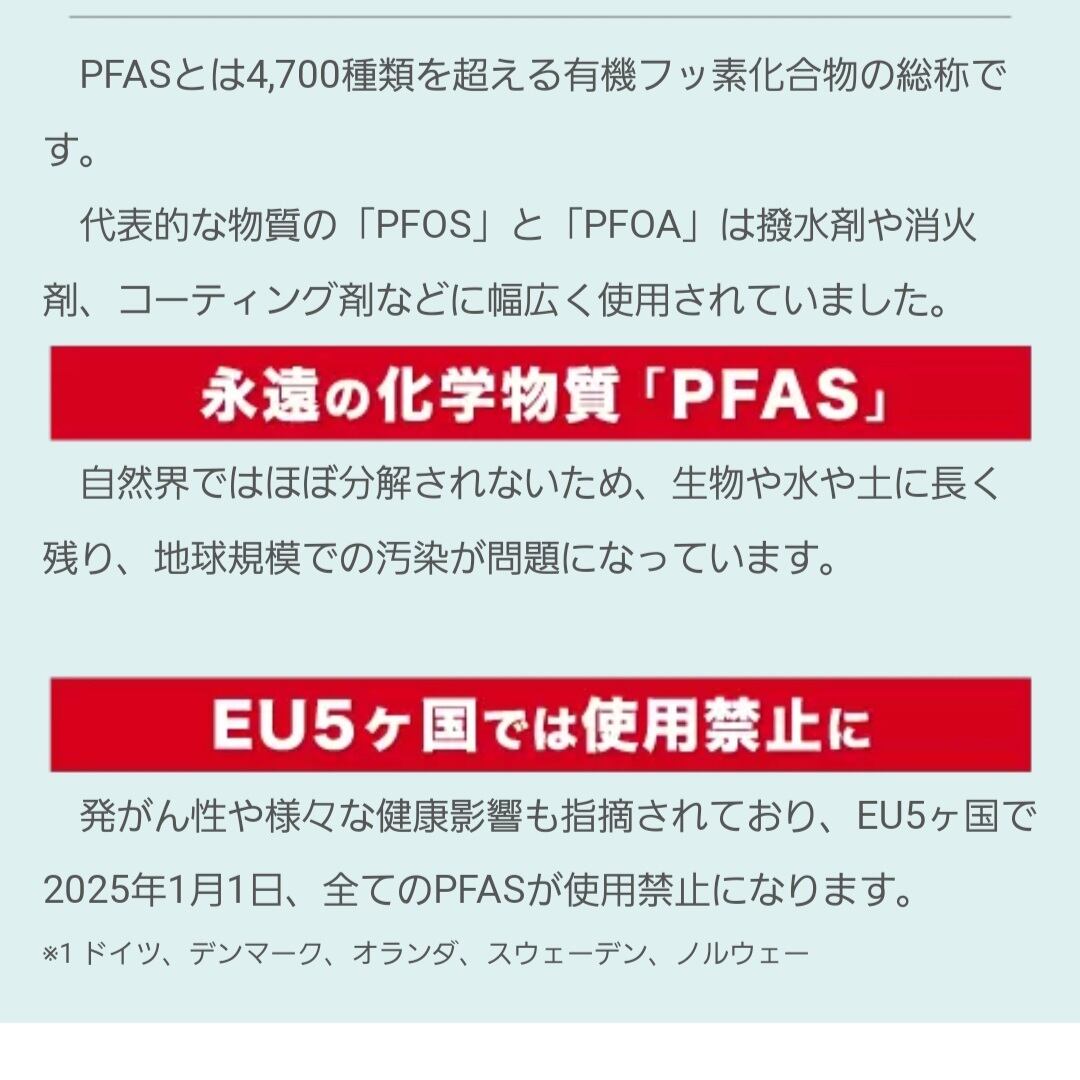 PFASとは4,700種類を超える有機フッ素化合物の総称です。

代表的な物質の「PFOS」と「PFOA」は撥水剤や消火剤、コーティング剤などに幅広く使用されていました。

永遠の化学物質「PFAS」

自然界ではほぼ分解されないため、生物や水や土に長く残り、地球規模での汚染が問題になっています。

EU5ヶ国では使用禁止に

発がん性や様々な健康影響も指摘されており、EU5ヶ国で2025年1月1日、全てのPFASが使用禁止になります。

※1 ドイツ、デンマーク、オランダ、スウェーデン、ノルウェー